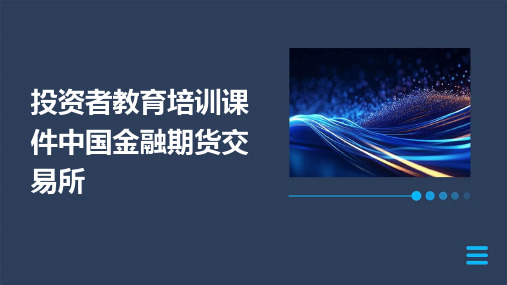 投资者教育培训课件中国金融期货交易所